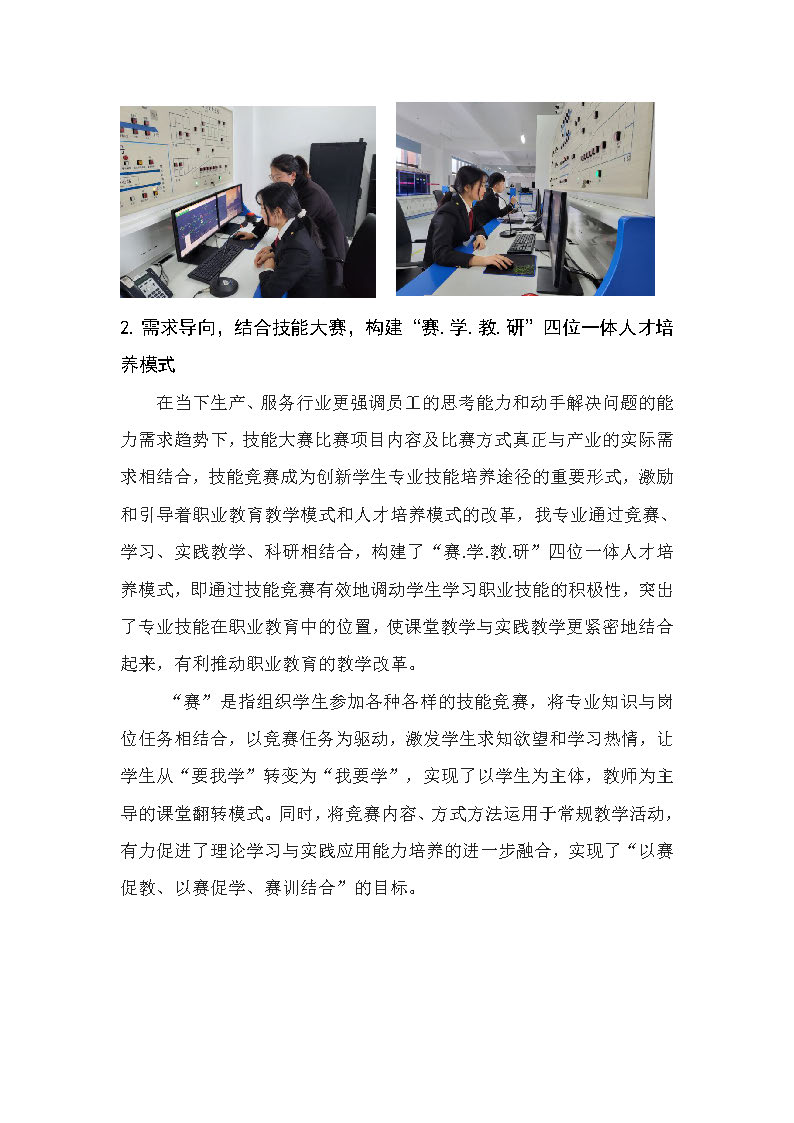 2. 需求导向，结合技能大赛，构建“赛. 学. 教. 研”四位一体人才培养模式

在当下生产、服务行业更强调员工的思考能力和动手解决问题的能力需求趋势下，技能大赛比赛项目内容及比赛方式真正与产业的实际需求相结合，技能竞赛成为创新学生专业技能培养途径的重要形式，激励和引导着职业教育教学模式和人才培养模式的改革，我专业通过竞赛、学习、实践教学、科研相结合，构建了“赛.学.教.研”四位一体人才培养模式，即通过技能竞赛有效地调动学生学习职业技能的积极性，突出了专业技能在职业教育中的位置，使课堂教学与实践教学更紧密地结合起来，有利推动职业教育的教学改革。

“赛”是指组织学生参加各种各样的技能竞赛，将专业知识与岗位任务相结合，以竞赛任务为驱动，激发学生求知欲望和学习热情，让学生从“要我学”转变为“我要学”，实现了以学生为主体，教师为主导的课堂翻转模式。同时，将竞赛内容、方式方法运用于常规教学活动，有力促进了理论学习与实践应用能力培养的进一步融合，实现了“以赛促教、以赛促学、赛训结合”的目标。